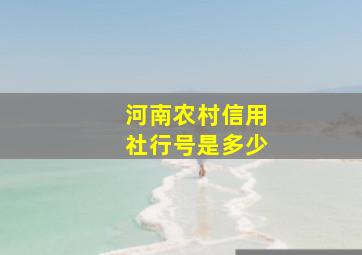 河南农村信用社行号是多少